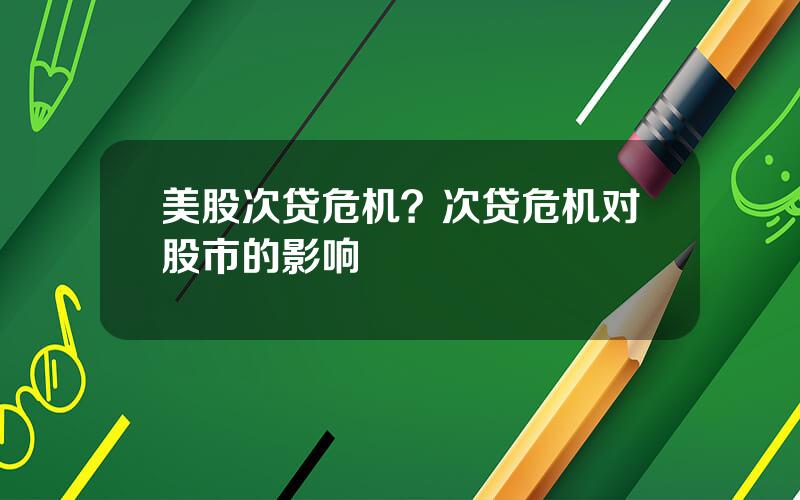 美股次贷危机？次贷危机对股市的影响